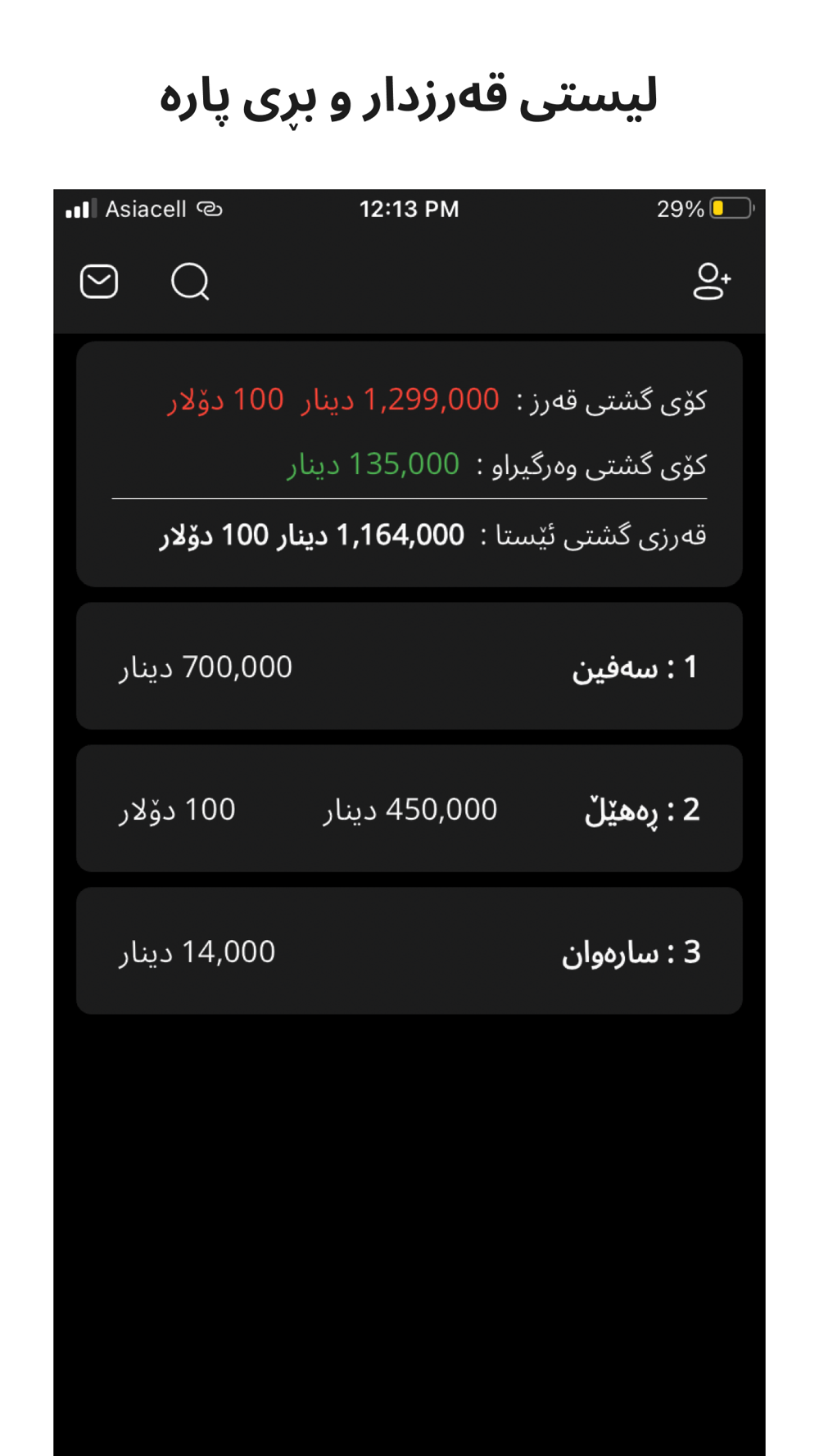 لیستی قەرزدار و بڕی پارە

Asiacell 12:13 PM 29%

کۆی گشتی قەرز : 1,299,000 دینار 100 دۆلار
کۆی گشتی وەرگیراو : 135,000 دینار

قەرزی گشتی ئێستا : 1,164,000 دینار 100 دۆلار

1 : سەفین 700,000 دینار

2 : ڕەهێڵ 450,000 دینار 100 دۆلار

3 : سارەوان 14,000 دینار